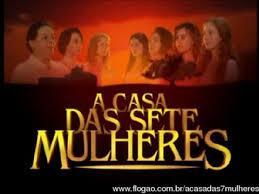 A CASA
DAS SETE
MULHERES

www.flogao.com.br/acasadas7mulheres